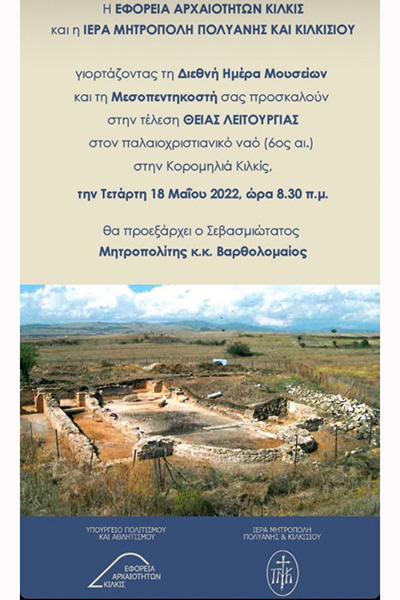 Η ΕΦΟΡΕΙΑ ΑΡΧΑΙΟΤΗΤΩΝ ΚΙΛΚΙΣ
και η ΙΕΡΑ ΜΗΤΡΟΠΟΛΗ ΠΟΛΥΑΝΗΣ ΚΑΙ ΚΙΛΚΙΣΙΟΥ

γιορτάζοντας τη Διεθνή Ημέρα Μουσείων
και τη Μεσοπεντηκοστή σας προσκαλούν
στην τέλεση ΘΕΙΑΣ ΛΕΙΤΟΥΡΓΙΑΣ
στον παλαιοχριστιανικό ναό (6ος αι.)
στην Κορομηλιά Κιλκίς,

την Τετάρτη 18 Μαΐου 2022, ώρα 8.30 π.μ.

θα προεξάρχει ο Σεβασμιώτατος
Μητροπολίτης κ.κ. Βαρθολομαίος

ΥΠΟΥΡΓΕΙΟ ΠΟΛΙΤΙΣΜΟΥ ΚΑΙ ΑΘΛΗΤΙΣΜΟΥ

ΕΦΟΡΕΙΑ ΑΡΧΑΙΟΤΗΤΩΝ ΚΙΛΚΙΣ

ΙΕΡΑ ΜΗΤΡΟΠΟΛΗ ΠΟΛΥΑΝΗΣ & ΚΙΛΚΙΣΙΟΥ